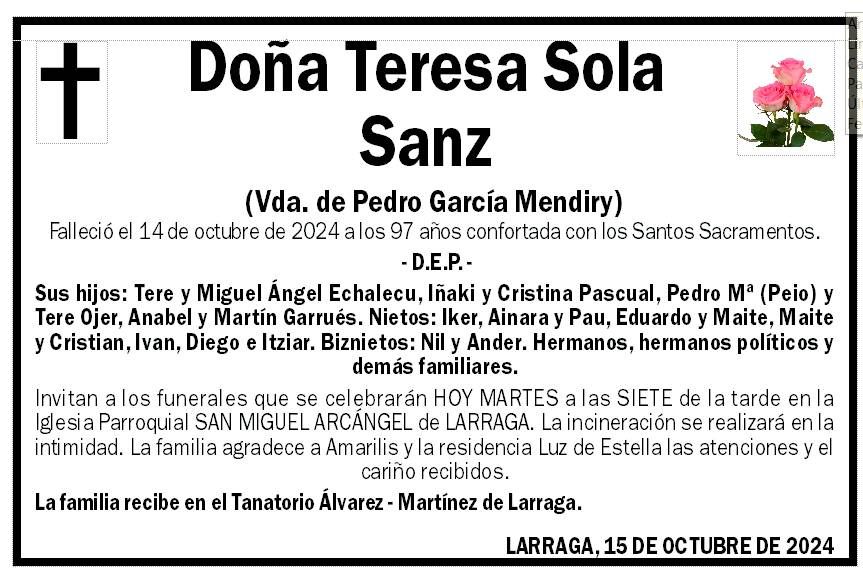 Doña Teresa Sola Sanz

(Vda. de Pedro García Mendiry)

Falleció el 14 de octubre de 2024 a los 97 años confortada con los Santos Sacramentos.

- D.E.P. -

Sus hijos: Tere y Miguel Ángel Echalecu, Iñaki y Cristina Pascual, Pedro Mª (Peio) y Tere Ojer, Anabel y Martín Garrués. Nietos: Iker, Ainara y Pau, Eduardo y Maite, Maite y Cristian, Ivan, Diego e Itziar. Biznietos: Nil y Ander. Hermanos, hermanos políticos y demás familiares.

Invitan a los funerales que se celebrarán HOY MARTES a las SIETE de la tarde en la Iglesia Parroquial SAN MIGUEL ARCÁNGEL de LARRAGA. La incineración se realizará en la intimidad. La familia agradece a Amarilis y la residencia Luz de Estella las atenciones y el cariño recibidos.

La familia recibe en el Tanatorio Álvarez - Martínez de Larraga.

LARRAGA, 15 DE OCTUBRE DE 2024